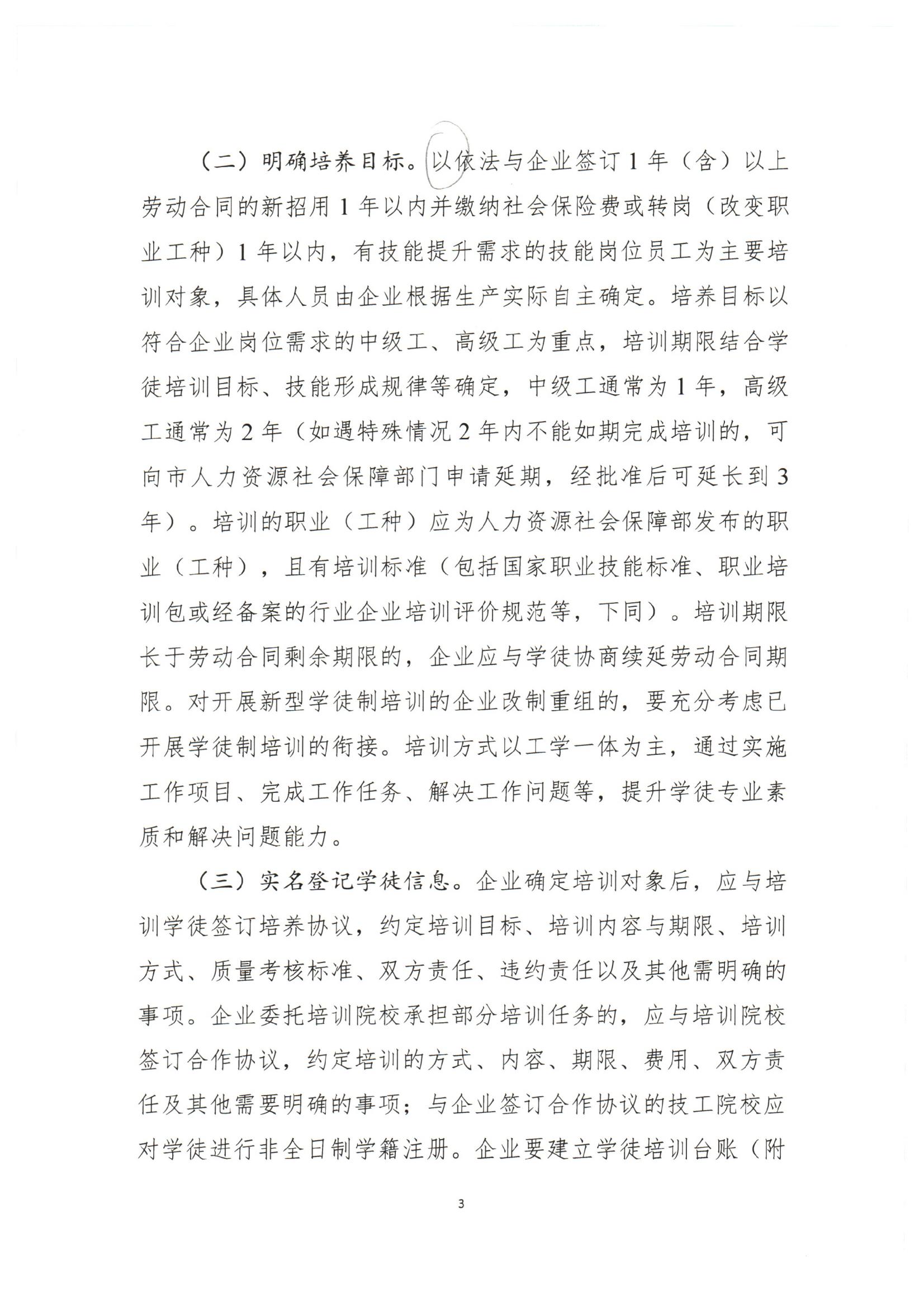 （二）明确培养目标。以依法与企业签订1年（含）以上劳动合同的新招用1年以内并缴纳社会保险费或转岗（改变职业工种）1年以内，有技能提升需求的技能岗位员工为主要培训对象，具体人员由企业根据生产实际自主确定。培养目标以符合企业岗位需求的中级工、高级工为重点，培训期限结合学徒培训目标、技能形成规律等确定，中级工通常为1年，高级工通常为2年（如遇特殊情况2年内不能如期完成培训的，可向市人力资源社会保障部门申请延期，经批准后可延长到3年）。培训的职业（工种）应为人力资源社会保障部发布的职业（工种），且有培训标准（包括国家职业技能标准、职业培训包或经备案的行业企业培训评价规范等，下同）。培训期限长于劳动合同剩余期限的，企业应与学徒协商续延劳动合同期限。对开展新型学徒制培训的企业改制重组的，要充分考虑已开展学徒制培训的衔接。培训方式以工学一体为主，通过实施工作项目、完成工作任务、解决工作问题等，提升学徒专业素质和解决问题能力。

（三）实名登记学徒信息。企业确定培训对象后，应与培训学徒签订培养协议，约定培训目标、培训内容与期限、培训方式、质量考核标准、双方责任、违约责任以及其他需明确的事项。企业委托培训院校承担部分培训任务的，应与培训院校签订合作协议，约定培训的方式、内容、期限、费用、双方责任及其他需要明确的事项；与企业签订合作协议的技工院校应对学徒进行非全日制学籍注册。企业要建立学徒培训台账（附

3